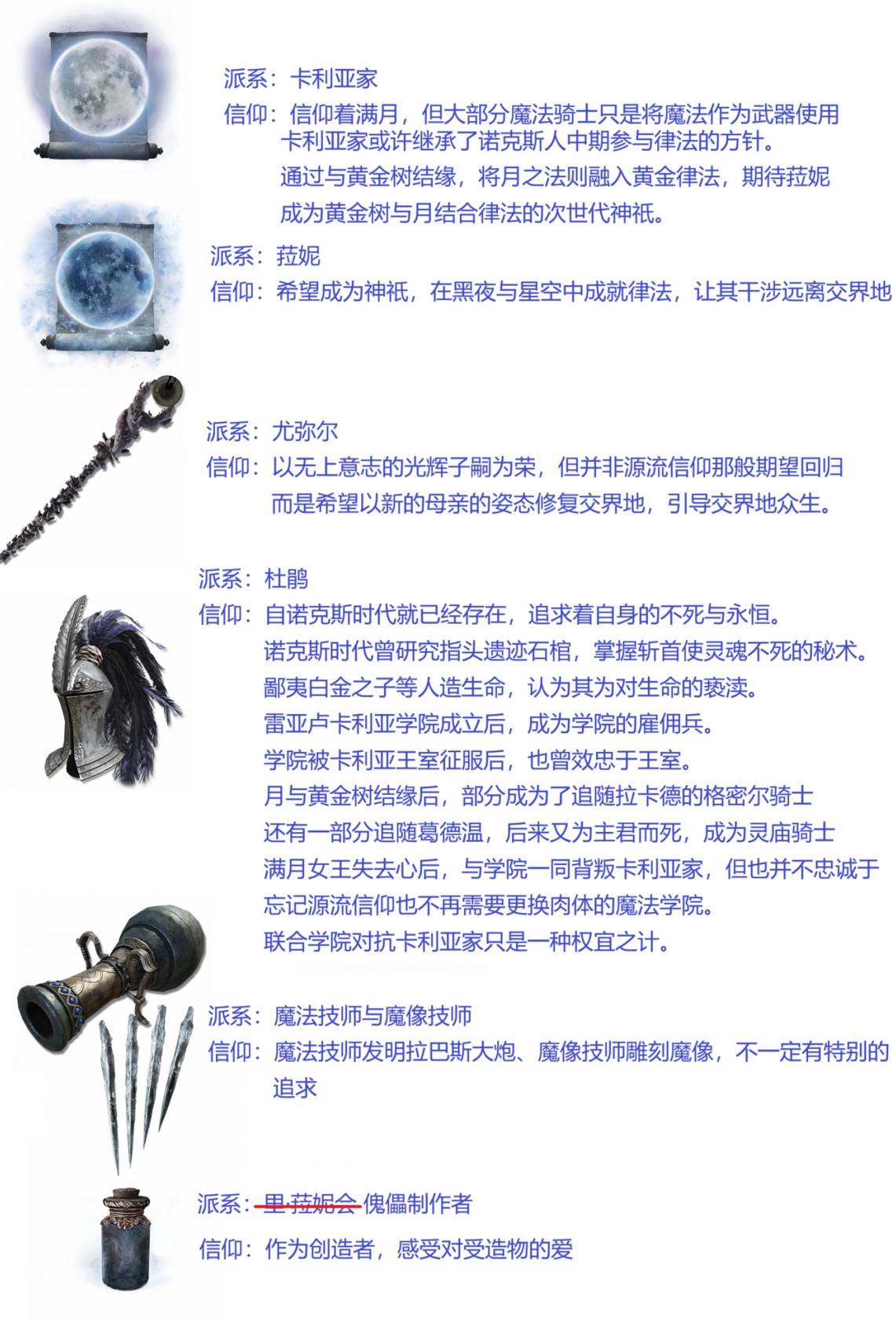 派系：卡利亚家

信仰：信仰着满月，但大部分魔法骑士只是将魔法作为武器使用
卡利亚家或许继承了诺克斯人中期参与律法的方针。
通过与黄金树结缘，将月之法则融入黄金律法，期待菈妮
成为黄金树与月结合律法的次世代神祇。

派系：菈妮

信仰：希望成为神祇，在黑夜与星空中成就律法，让其干涉远离交界地

派系：尤弥尔

信仰：以无上意志的光辉子嗣为荣，但并非源流信仰那般期望回归
而是希望以新的母亲的姿态修复交界地，引导交界地众生。

派系：杜鹃

信仰：自诺克斯时代就已经存在，追求着自身的不死与永恒。
诺克斯时代曾研究指头遗迹石棺，掌握斩首使灵魂不死的秘术。
鄙夷白金之子等人造生命，认为其为对生命的亵渎。
雷亚卢卡利亚学院成立后，成为学院的雇佣兵。
学院被卡利亚王室征服后，也曾效忠于王室。
月与黄金树结缘后，部分成为了追随拉卡德的格密尔骑士
还有一部分追随葛德温，后来又为主君而死，成为灵庙骑士
满月女王失去心后，与学院一同背叛卡利亚家，但也并不忠诚于
忘记源流信仰也不再需要更换肉体的魔法学院。
联合学院对抗卡利亚家只是一种权宜之计。

派系：魔法技师与魔像技师

信仰：魔法技师发明拉巴斯大炮、魔像技师雕刻魔像，不一定有特别的追求

派系：里·菈妮会 傀儡制作者

信仰：作为创造者，感受对受造物的爱